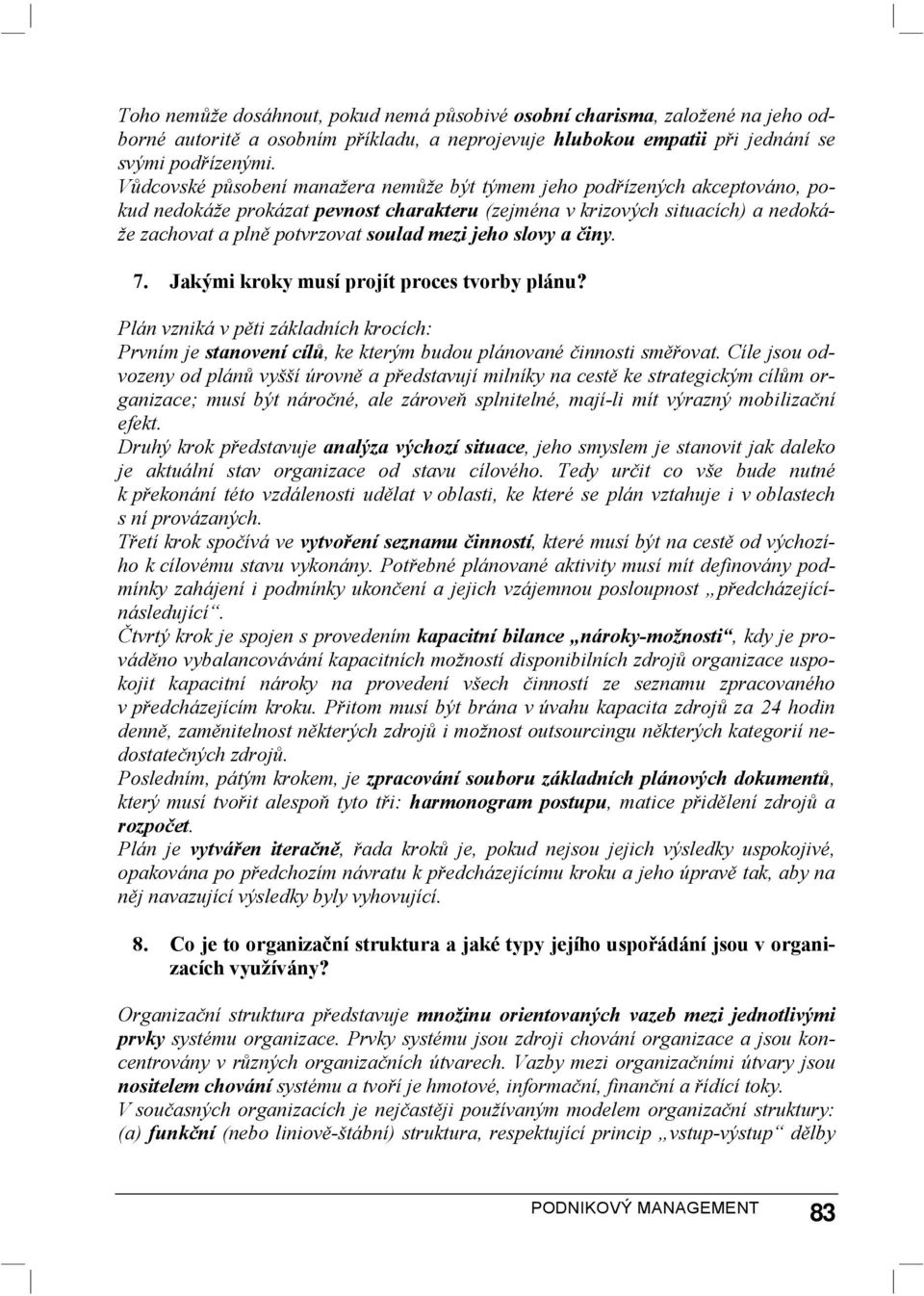 Toho nemůže dosáhnout, pokud nemá působivé osobní charisma, založené na jeho odborné autoritě a osobním příkladu, a neprojevuje hlubokou empatii při jednání se svými podřízenými.
Vůdcovské působení manažera nemůže být týmem jeho podřízených akceptováno, pokud nedokáže prokázat pevnost charakteru (zejména v krizových situacích) a nedokáže zachovat a plně potvrzovat soulad mezi jeho slovy a činy.

7. Jakými kroky musí projít proces tvorby plánu?

Plán vzniká v pěti základních krocích:
Prvním je stanovení cílů, ke kterým budou plánované činnosti směřovat. Cíle jsou odvozeny od plánů vyšší úrovně a představují milníky na cestě ke strategickým cílům organizace; musí být náročné, ale zároveň splnitelné, mají-li mít výrazný mobilizační efekt.
Druhý krok představuje analýza výchozí situace, jeho smyslem je stanovit jak daleko je aktuální stav organizace od stavu cílového. Tedy určit co vše bude nutné k překonání této vzdálenosti udělat v oblasti, ke které se plán vztahuje i v oblastech s ní provázaných.
Třetí krok spočívá ve vytvoření seznamu činností, které musí být na cestě od výchozího k cílovému stavu vykonány. Potřebné plánované aktivity musí mít definovány podmínky zahájení i podmínky ukončení a jejich vzájemnou posloupnost „předcházející-následující“.
Čtvrtý krok je spojen s provedením kapacitní bilance „nároky-možnosti“, kdy je prováděno vybalancovávání kapacitních možností disponibilních zdrojů organizace uspokojit kapacitní nároky na provedení všech činností ze seznamu zpracovaného v předcházejícím kroku. Přitom musí být brána v úvahu kapacita zdrojů za 24 hodin denně, zaměnitelnost některých zdrojů i možnost outsourcingu některých kategorií nedostatečných zdrojů.
Posledním, pátým krokem, je zpracování souboru základních plánových dokumentů, který musí tvořit alespoň tyto tři: harmonogram postupu, matice přidělení zdrojů a rozpočet.
Plán je vytvářen iteračně, řada kroků je, pokud nejsou jejich výsledky uspokojivé, opakována po předchozím návratu k předcházejícímu kroku a jeho úpravě tak, aby na něj navazující výsledky byly vyhovující.

8. Co je to organizační struktura a jaké typy jejího uspořádání jsou v organizacích využívány?

Organizační struktura představuje množinu orientovaných vazeb mezi jednotlivými prvky systému organizace. Prvky systému jsou zdroji chování organizace a jsou koncentrovány v různých organizačních útvarech. Vazby mezi organizačními útvary jsou nositelem chování systému a tvoří je hmotové, informační, finanční a řídící toky.
V současných organizacích je nejčastěji používaným modelem organizační struktury: (a) funkční (nebo liniově-štábní) struktura, respektující princip „vstup-výstup“ dělby

PODNIKOVÝ MANAGEMENT 83